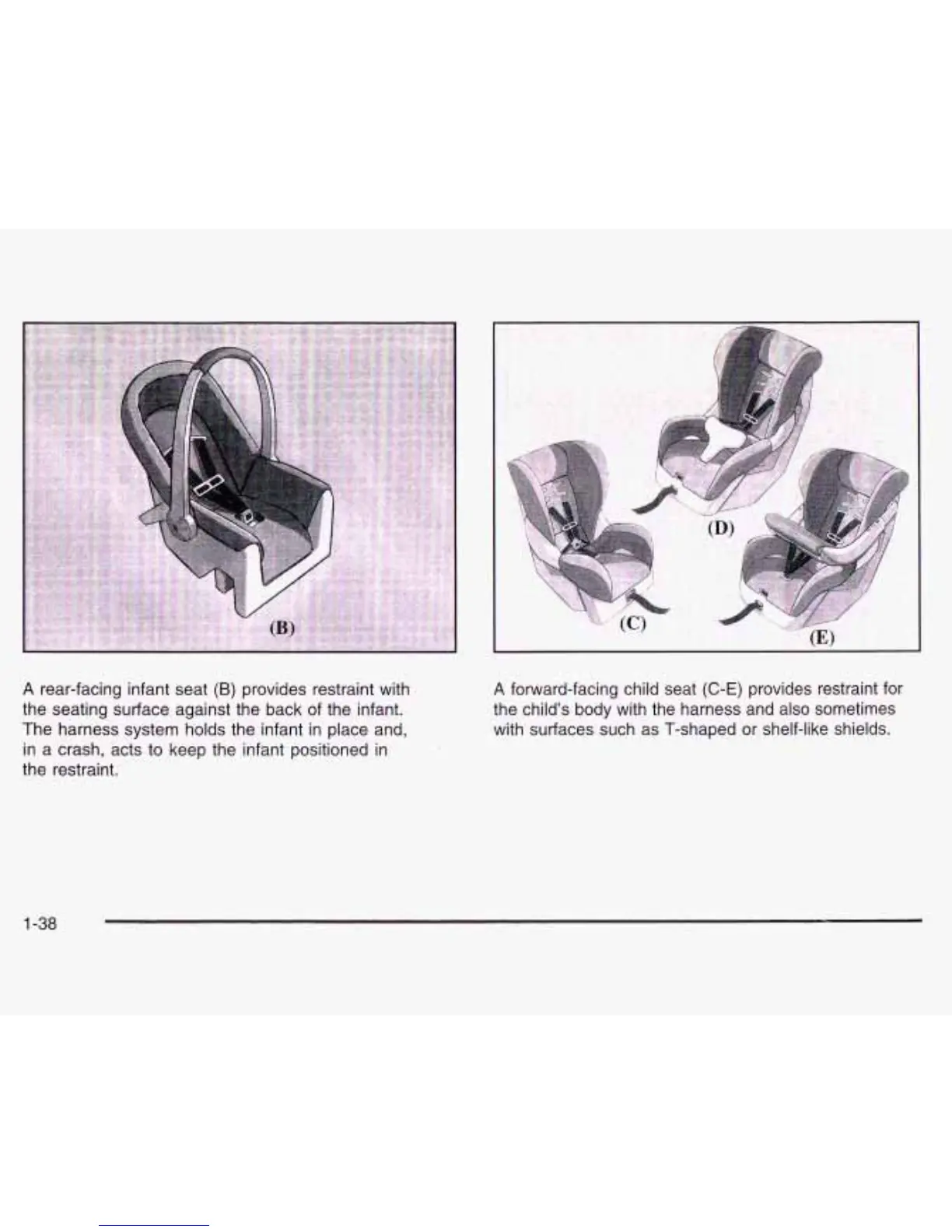 (B)

A rear-facing infant seat (B) provides restraint with the seating surface against the back of the infant. The harness system holds the infant in place and, in a crash, acts to keep the infant positioned in the restraint.

(D)

(C)

(E)

A forward-facing child seat (C-E) provides restraint for the child's body with the harness and also sometimes with surfaces such as T-shaped or shelf-like shields.

1-38